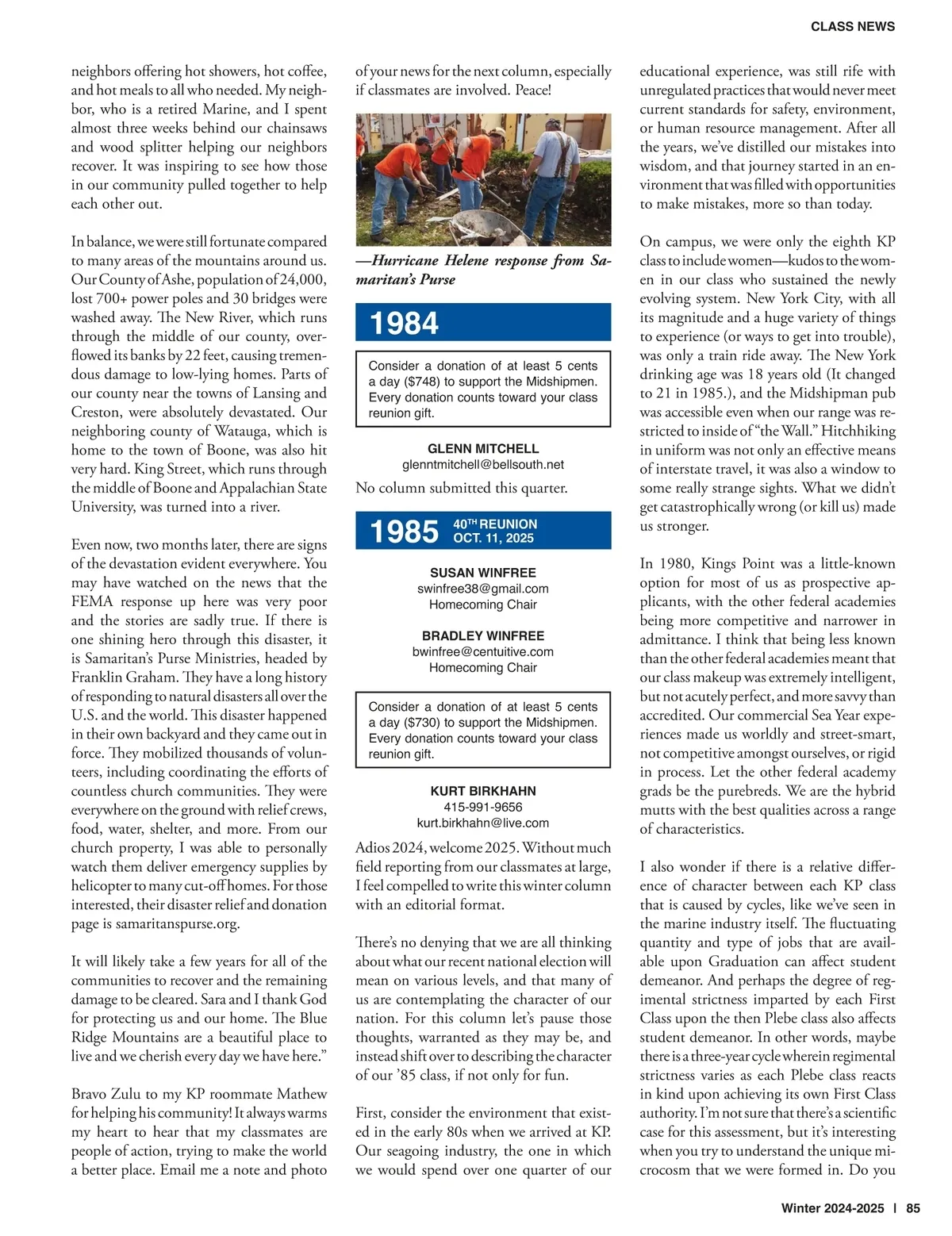 CLASS NEWS

neighbors offering hot showers, hot coffee, and hot meals to all who needed. My neighbor, who is a retired Marine, and I spent almost three weeks behind our chainsaws and wood splitter helping our neighbors recover. It was inspiring to see how those in our community pulled together to help each other out.

In balance, we were still fortunate compared to many areas of the mountains around us. Our County of Ashe, population of 24,000, lost 700+ power poles and 30 bridges were washed away. The New River, which runs through the middle of our county, overflowed its banks by 22 feet, causing tremendous damage to low-lying homes. Parts of our county near the towns of Lansing and Creston, were absolutely devastated. Our neighboring county of Watauga, which is home to the town of Boone, was also hit very hard. King Street, which runs through the middle of Boone and Appalachian State University, was turned into a river.

Even now, two months later, there are signs of the devastation evident everywhere. You may have watched on the news that the FEMA response up here was very poor and the stories are sadly true. If there is one shining hero through this disaster, it is Samaritan's Purse Ministries, headed by Franklin Graham. They have a long history of responding to natural disasters all over the U.S. and the world. This disaster happened in their own backyard and they came out in force. They mobilized thousands of volunteers, including coordinating the efforts of countless church communities. They were everywhere on the ground with relief crews, food, water, shelter, and more. From our church property, I was able to personally watch them deliver emergency supplies by helicopter to many cut-off homes. For those interested, their disaster relief and donation page is samaritanspurse.org.

It will likely take a few years for all of the communities to recover and the remaining damage to be cleared. Sara and I thank God for protecting us and our home. The Blue Ridge Mountains are a beautiful place to live and we cherish every day we have here."

Bravo Zulu to my KP roommate Mathew for helping his community! It always warms my heart to hear that my classmates are people of action, trying to make the world a better place. Email me a note and photo of your news for the next column, especially if classmates are involved. Peace!

—Hurricane Helene response from Samaritan's Purse

1984

Consider a donation of at least 5 cents a day ($748) to support the Midshipmen. Every donation counts toward your class reunion gift.

GLENN MITCHELL
glenntmitchell@bellsouth.net

No column submitted this quarter.

1985 40TH REUNION OCT. 11, 2025

SUSAN WINFREE
swinfree38@gmail.com
Homecoming Chair

BRADLEY WINFREE
bwinfree@centuitive.com
Homecoming Chair

Consider a donation of at least 5 cents a day ($730) to support the Midshipmen. Every donation counts toward your class reunion gift.

KURT BIRKHAHN
415-991-9656
kurt.birkhahn@live.com

Adios 2024, welcome 2025. Without much field reporting from our classmates at large, I feel compelled to write this winter column with an editorial format.

There's no denying that we are all thinking about what our recent national election will mean on various levels, and that many of us are contemplating the character of our nation. For this column let's pause those thoughts, warranted as they may be, and instead shift over to describing the character of our '85 class, if not only for fun.

First, consider the environment that existed in the early 80s when we arrived at KP. Our seagoing industry, the one in which we would spend over one quarter of our educational experience, was still rife with unregulated practices that would never meet current standards for safety, environment, or human resource management. After all the years, we've distilled our mistakes into wisdom, and that journey started in an environment that was filled with opportunities to make mistakes, more so than today.

On campus, we were only the eighth KP class to include women—kudos to the women in our class who sustained the newly evolving system. New York City, with all its magnitude and a huge variety of things to experience (or ways to get into trouble), was only a train ride away. The New York drinking age was 18 years old (It changed to 21 in 1985.), and the Midshipman pub was accessible even when our range was restricted to inside of "the Wall." Hitchhiking in uniform was not only an effective means of interstate travel, it was also a window to some really strange sights. What we didn't get catastrophically wrong (or kill us) made us stronger.

In 1980, Kings Point was a little-known option for most of us as prospective applicants, with the other federal academies being more competitive and narrower in admittance. I think that being less known than the other federal academies meant that our class makeup was extremely intelligent, but not acutely perfect, and more savvy than accredited. Our commercial Sea Year experiences made us worldly and street-smart, not competitive amongst ourselves, or rigid in process. Let the other federal academy grads be the purebreds. We are the hybrid mutts with the best qualities across a range of characteristics.

I also wonder if there is a relative difference of character between each KP class that is caused by cycles, like we've seen in the marine industry itself. The fluctuating quantity and type of jobs that are available upon Graduation can affect student demeanor. And perhaps the degree of regimental strictness imparted by each First Class upon the then Plebe class also affects student demeanor. In other words, maybe there is a three-year cycle wherein regimental strictness varies as each Plebe class reacts in kind upon achieving its own First Class authority. I'm not sure that there's a scientific case for this assessment, but it's interesting when you try to understand the unique microcosm that we were formed in. Do you

Winter 2024-2025 | 85